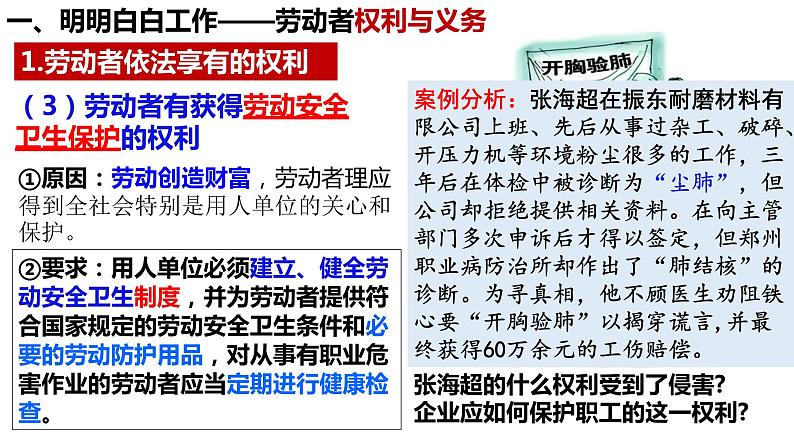 一、明明白白工作——劳动者权利与义务

1.劳动者依法享有的权利

（3）劳动者有获得劳动安全卫生保护的权利

①原因：劳动创造财富，劳动者理应得到全社会特别是用人单位的关心和保护。

②要求：用人单位必须建立、健全劳动安全卫生制度，并为劳动者提供符合国家规定的劳动安全卫生条件和必要的劳动防护用品，对从事有职业危害作业的劳动者应当定期进行健康检查。

开胸验肺

案例分析：张海超在振东耐磨材料有限公司上班、先后从事过杂工、破碎、开压力机等环境粉尘很多的工作，三年后在体检中被诊断为“尘肺”，但公司却拒绝提供相关资料。在向主管部门多次申诉后才得以签定，但郑州职业病防治所却作出了“肺结核”的诊断。为寻真相，他不顾医生劝阻铁心要“开胸验肺”以揭穿谎言，并最终获得60万余元的工伤赔偿。

张海超的什么权利受到了侵害？
企业应如何保护职工的这一权利？